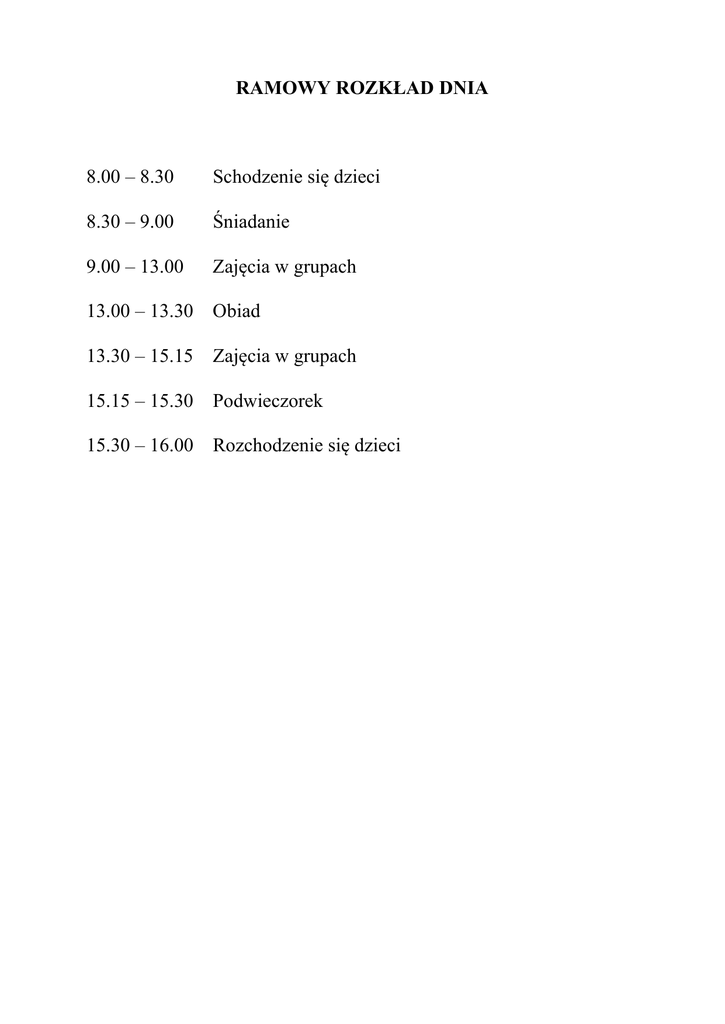 RAMOWY ROZKŁAD DNIA

8.00 – 8.30 Schodzenie się dzieci

8.30 – 9.00 Śniadanie

9.00 – 13.00 Zajęcia w grupach

13.00 – 13.30 Obiad

13.30 – 15.15 Zajęcia w grupach

15.15 – 15.30 Podwieczorek

15.30 – 16.00 Rozchodzenie się dzieci